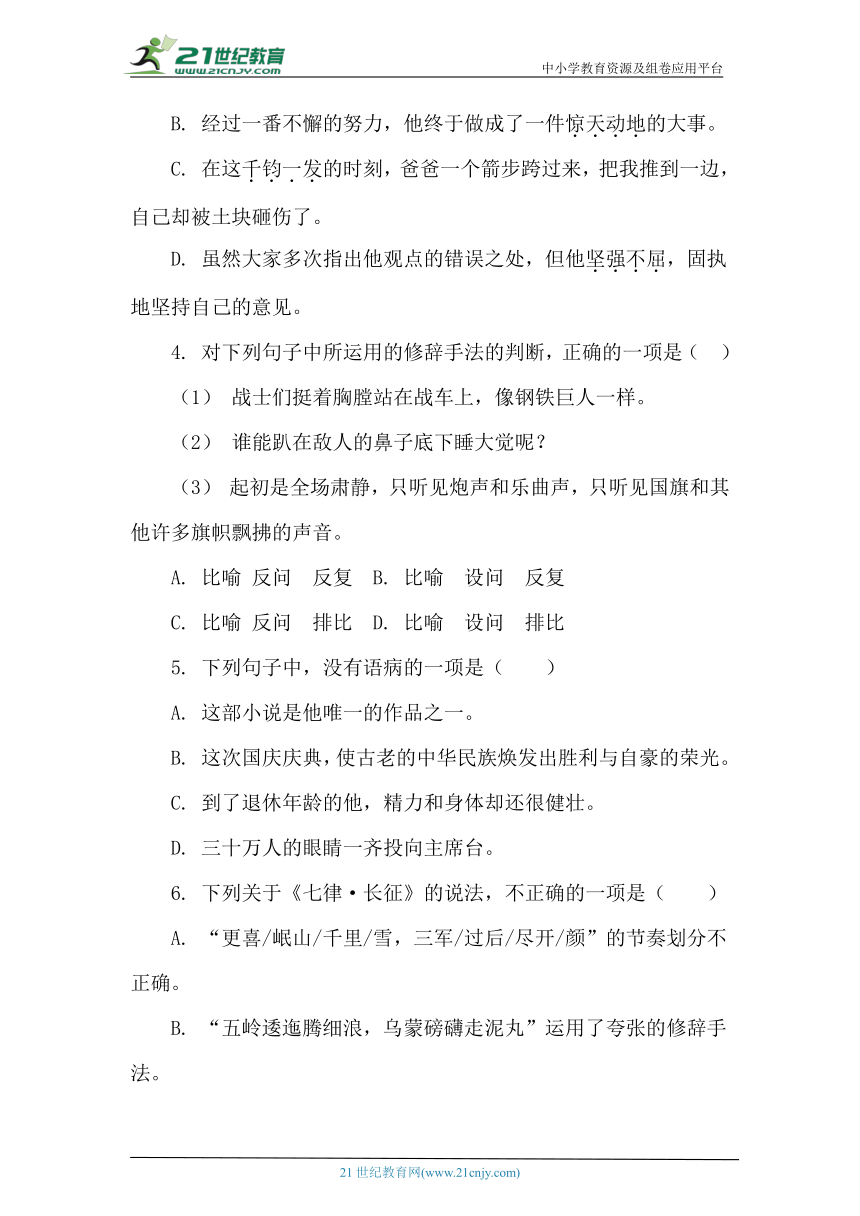 21世纪教育
www.21cnjy.com
中小学教育资源及组卷应用平台

B. 经过一番不懈的努力，他终于做成了一件惊天动地的大事。

C. 在这千钧一发的时刻，爸爸一个箭步跨过来，把我推到一边，自己却被土块砸伤了。

D. 虽然大家多次指出他观点的错误之处，但他坚强不屈，固执地坚持自己的意见。

4. 对下列句子中所运用的修辞手法的判断，正确的一项是（ ）

（1） 战士们挺着胸膛站在战车上，像钢铁巨人一样。

（2） 谁能趴在敌人的鼻子底下睡大觉呢？

（3） 起初是全场肃静，只听见炮声和乐曲声，只听见国旗和其他许多旗帜飘拂的声音。

A. 比喻 反问 反复 B. 比喻 设问 反复

C. 比喻 反问 排比 D. 比喻 设问 排比

5. 下列句子中，没有语病的一项是（ ）

A. 这部小说是他唯一的作品之一。

B. 这次国庆庆典，使古老的中华民族焕发出胜利与自豪的荣光。

C. 到了退休年龄的他，精力和身体却还很健壮。

D. 三十万人的眼睛一齐投向主席台。

6. 下列关于《七律·长征》的说法，不正确的一项是（ ）

A. “更喜/岷山/千里/雪，三军/过后/尽开/颜”的节奏划分不正确。

B. “五岭逶迤腾细浪，乌蒙磅礴走泥丸”运用了夸张的修辞手法。

21 世纪教育网(www.21cnjy.com)